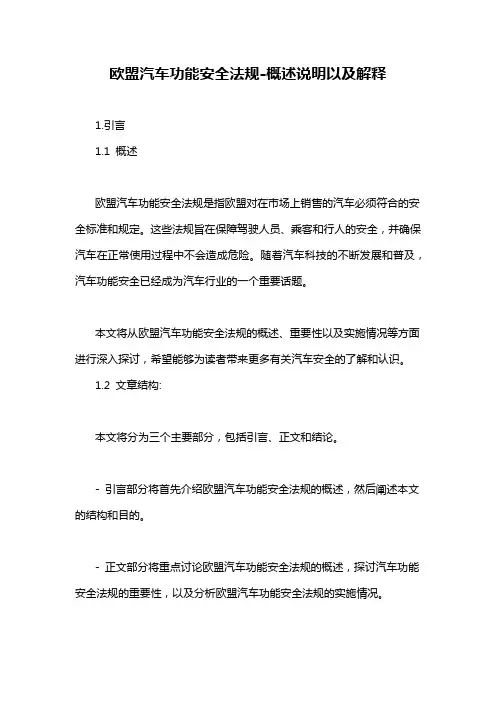 欧盟汽车功能安全法规-概述说明以及解释

1.引言

1.1 概述

欧盟汽车功能安全法规是指欧盟对在市场上销售的汽车必须符合的安全标准和规定。这些法规旨在保障驾驶人员、乘客和行人的安全，并确保汽车在正常使用过程中不会造成危险。随着汽车科技的不断发展和普及，汽车功能安全已经成为汽车行业的一个重要话题。

本文将从欧盟汽车功能安全法规的概述、重要性以及实施情况等方面进行深入探讨，希望能够为读者带来更多有关汽车安全的了解和认识。

1.2 文章结构:

本文将分为三个主要部分，包括引言、正文和结论。

- 引言部分将首先介绍欧盟汽车功能安全法规的概述，然后阐述本文的结构和目的。

- 正文部分将重点讨论欧盟汽车功能安全法规的概述，探讨汽车功能安全法规的重要性，以及分析欧盟汽车功能安全法规的实施情况。